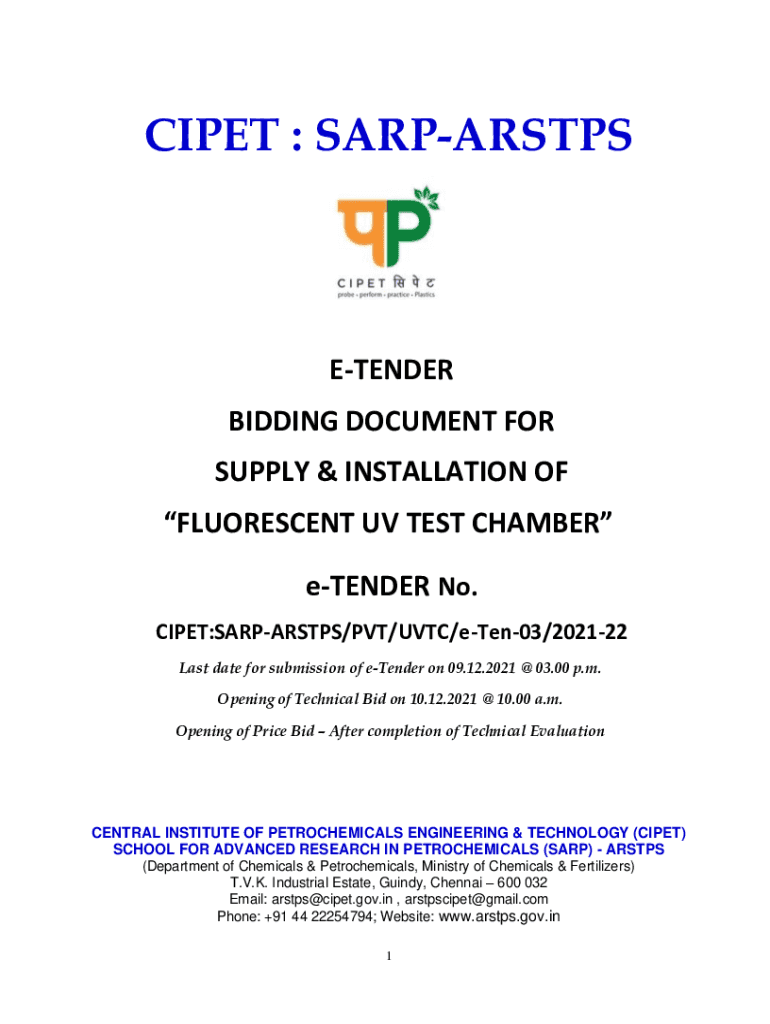 CIPET : SARP-ARSTPS

CIPET सिपेट
probe • perform • practice • Plastics

E-TENDER

BIDDING DOCUMENT FOR

SUPPLY & INSTALLATION OF

"FLUORESCENT UV TEST CHAMBER"

e-TENDER No.

CIPET:SARP-ARSTPS/PVT/UVTC/e-Ten-03/2021-22

Last date for submission of e-Tender on 09.12.2021 @ 03.00 p.m.

Opening of Technical Bid on 10.12.2021 @ 10.00 a.m.

Opening of Price Bid – After completion of Technical Evaluation

CENTRAL INSTITUTE OF PETROCHEMICALS ENGINEERING & TECHNOLOGY (CIPET)
SCHOOL FOR ADVANCED RESEARCH IN PETROCHEMICALS (SARP) - ARSTPS
(Department of Chemicals & Petrochemicals, Ministry of Chemicals & Fertilizers)
T.V.K. Industrial Estate, Guindy, Chennai – 600 032
Email: arstps@cipet.gov.in , arstpscipet@gmail.com
Phone: +91 44 22254794; Website: www.arstps.gov.in

1